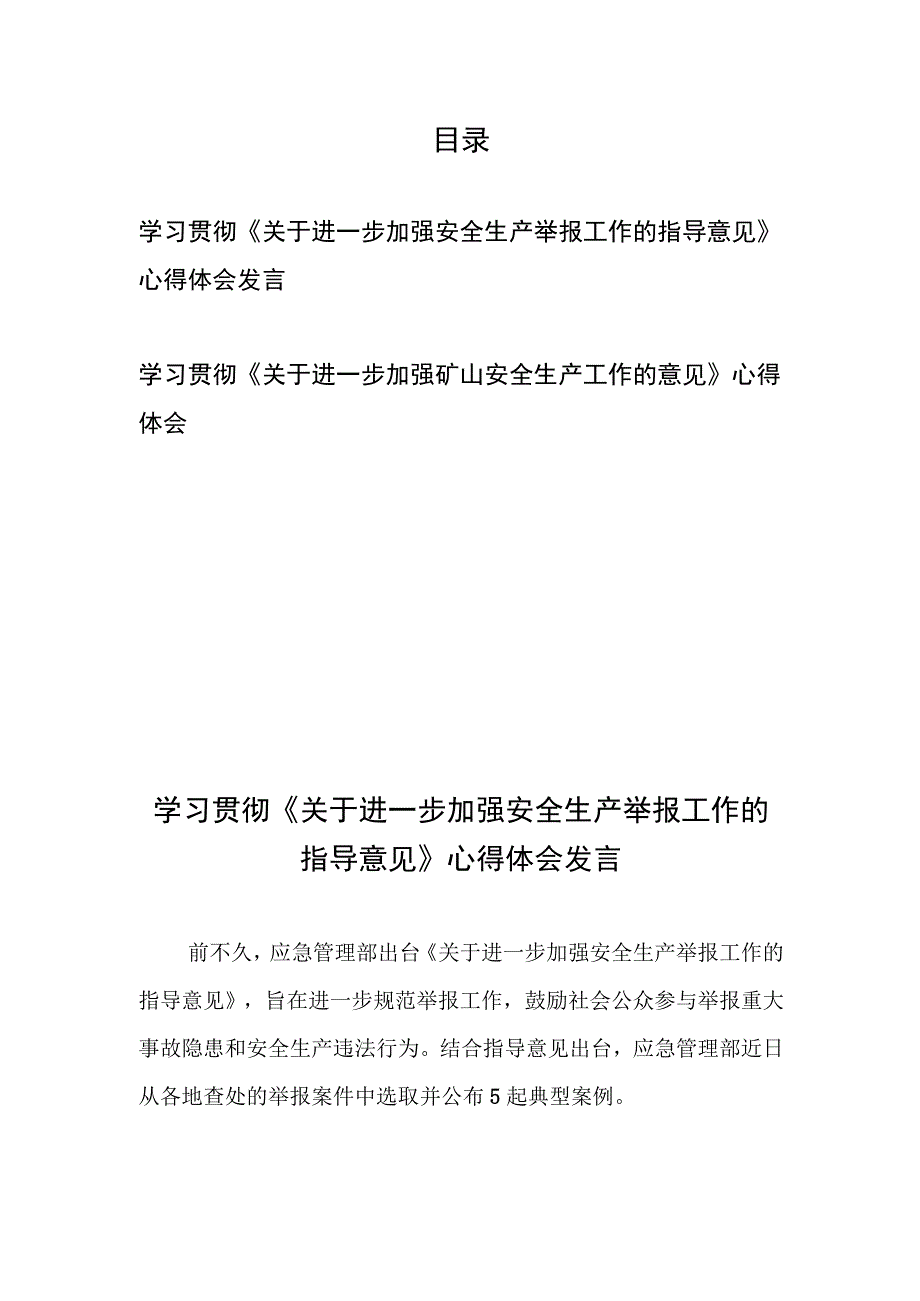 目录

学习贯彻《关于进一步加强安全生产举报工作的指导意见》心得体会发言

学习贯彻《关于进一步加强矿山安全生产工作的意见》心得体会

学习贯彻《关于进一步加强安全生产举报工作的指导意见》心得体会发言

前不久，应急管理部出台《关于进一步加强安全生产举报工作的指导意见》，旨在进一步规范举报工作，鼓励社会公众参与举报重大事故隐患和安全生产违法行为。结合指导意见出台，应急管理部近日从各地查处的举报案件中选取并公布5起典型案例。